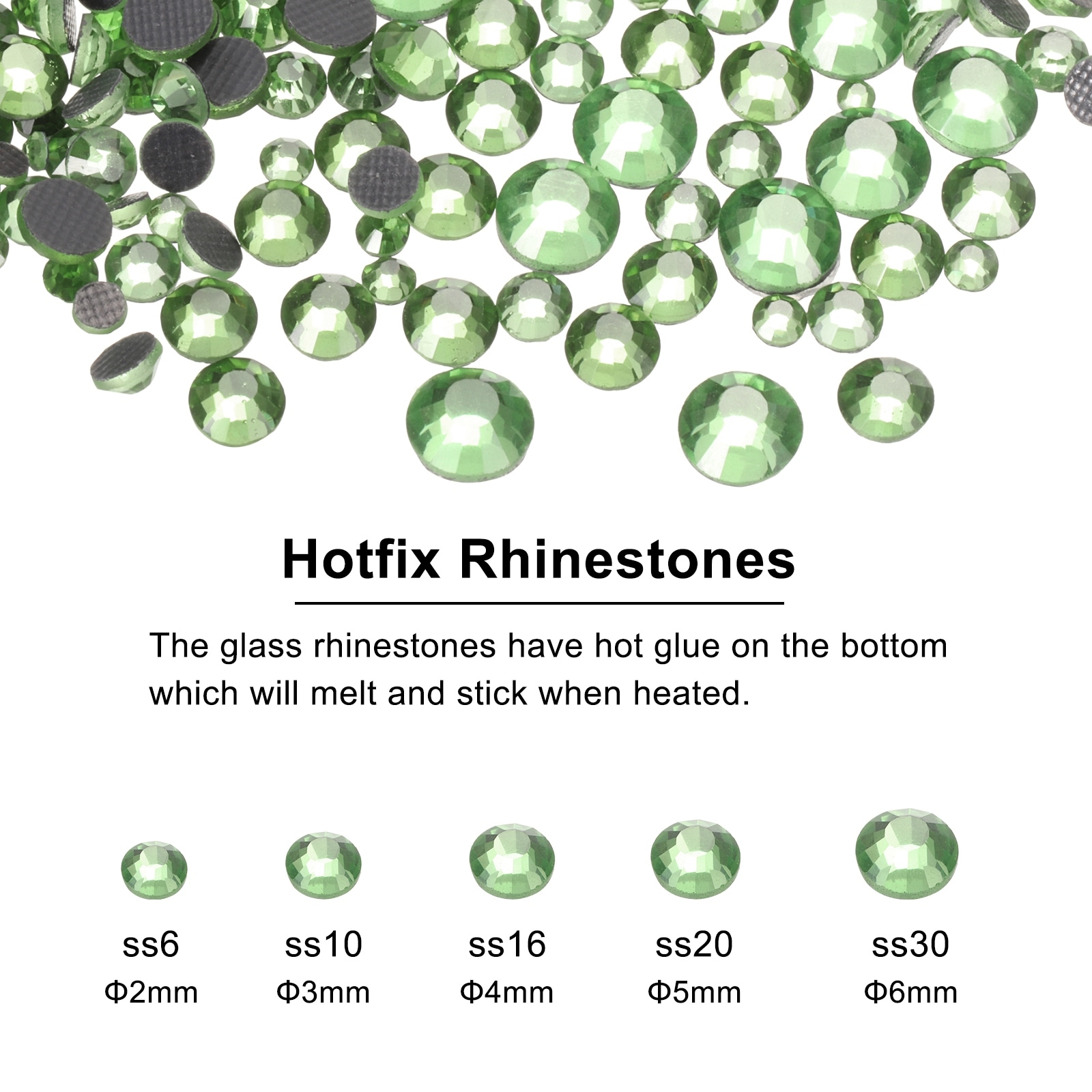 Hotfix Rhinestones

The glass rhinestones have hot glue on the bottom which will melt and stick when heated.

ss6
Φ2mm

ss10
Φ3mm

ss16
Φ4mm

ss20
Φ5mm

ss30
Φ6mm